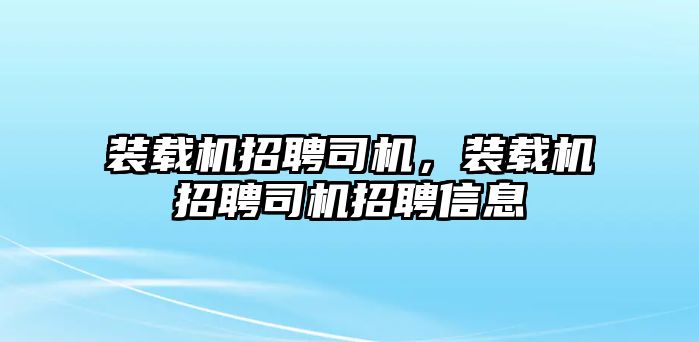 装载机招聘司机，装载机招聘司机招聘信息